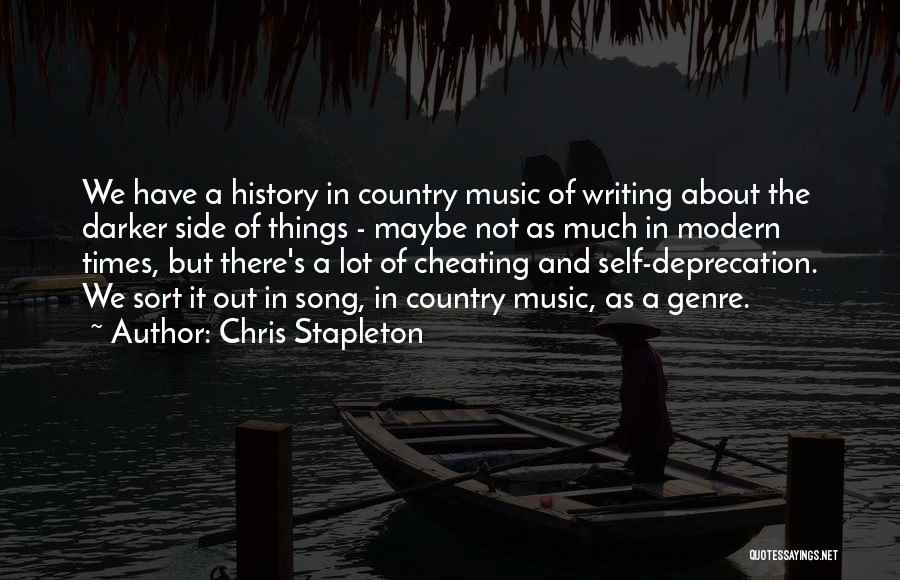 We have a history in country music of writing about the darker side of things - maybe not as much in modern times, but there's a lot of cheating and self-deprecation. We sort it out in song, in country music, as a genre.
~ Author: Chris Stapleton

QUOTESSAYINGS.NET